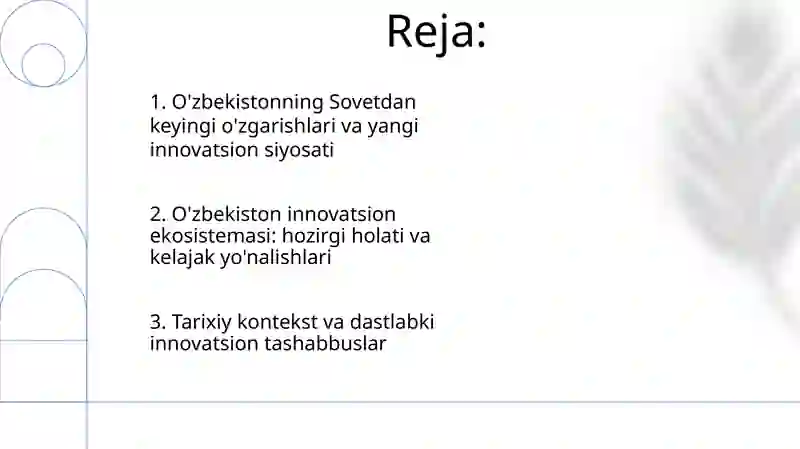 Reja:

1. O'zbekistonning Sovetdan keyingi o'zgarishlari va yangi innovatsion siyosati

2. O'zbekiston innovatsion ekosistemasi: hozirgi holati va kelajak yo'nalishlari

3. Tarixiy kontekst va dastlabki innovatsion tashabbuslar